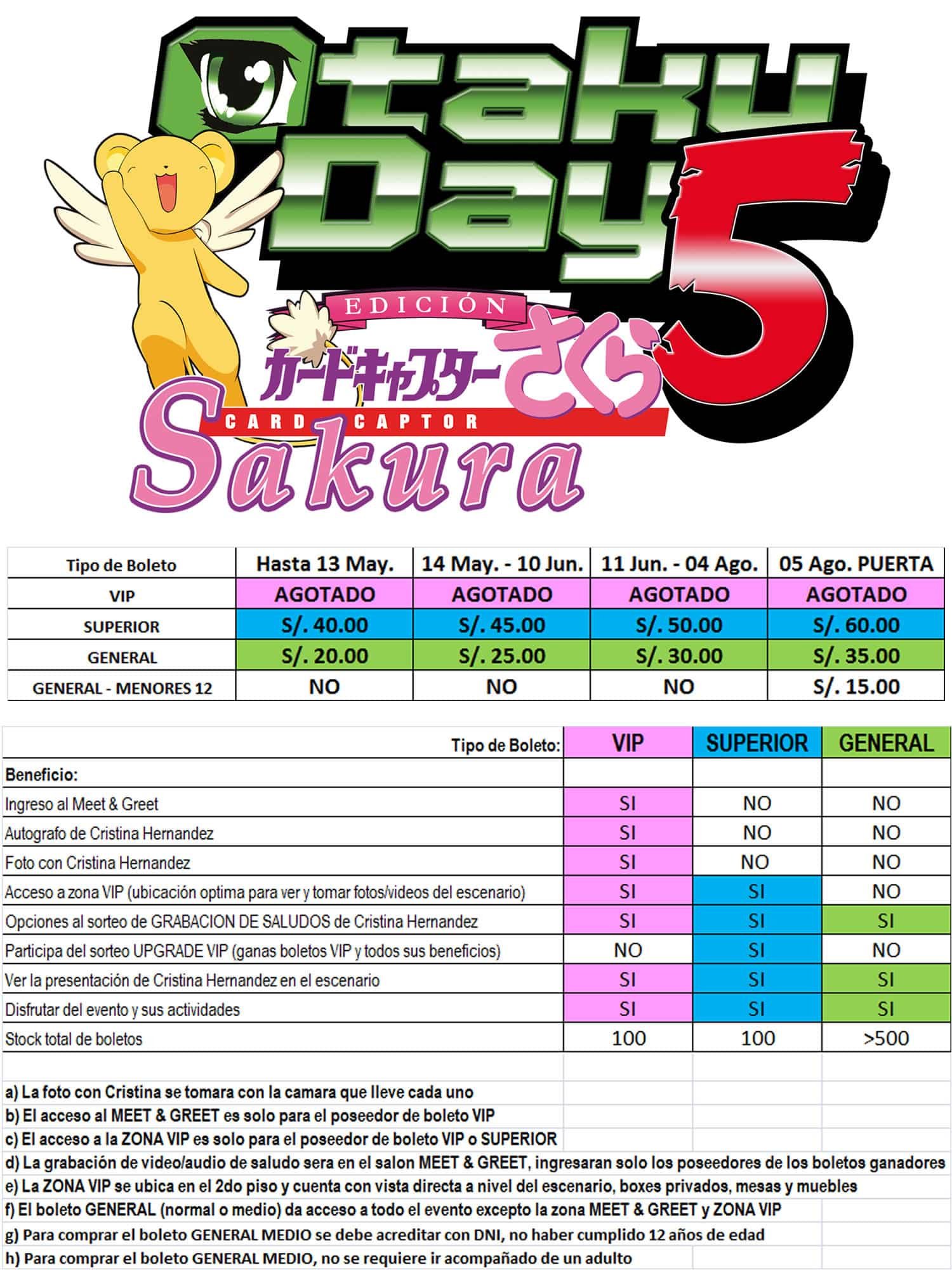 Otaku Day 5

EDICIÓN

カードキャプターさくら

CARD CAPTOR

Sakura

| Tipo de Boleto | Hasta 13 May. | 14 May. - 10 Jun. | 11 Jun. - 04 Ago. | 05 Ago. PUERTA |
|---|---|---|---|---|
| VIP | AGOTADO | AGOTADO | AGOTADO | AGOTADO |
| SUPERIOR | S/. 40.00 | S/. 45.00 | S/. 50.00 | S/. 60.00 |
| GENERAL | S/. 20.00 | S/. 25.00 | S/. 30.00 | S/. 35.00 |
| GENERAL - MENORES 12 | NO | NO | NO | S/. 15.00 |

| Tipo de Boleto: | VIP | SUPERIOR | GENERAL |
|---|---|---|---|
| Beneficio: | | | |
| Ingreso al Meet & Greet | SI | NO | NO |
| Autografo de Cristina Hernandez | SI | NO | NO |
| Foto con Cristina Hernandez | SI | NO | NO |
| Acceso a zona VIP (ubicación optima para ver y tomar fotos/videos del escenario) | SI | SI | NO |
| Opciones al sorteo de GRABACION DE SALUDOS de Cristina Hernandez | SI | SI | SI |
| Participa del sorteo UPGRADE VIP (ganas boletos VIP y todos sus beneficios) | NO | SI | NO |
| Ver la presentación de Cristina Hernandez en el escenario | SI | SI | SI |
| Disfrutar del evento y sus actividades | SI | SI | SI |
| Stock total de boletos | 100 | 100 | >500 |

a) La foto con Cristina se tomara con la camara que lleve cada uno
b) El acceso al MEET & GREET es solo para el poseedor de boleto VIP
c) El acceso a la ZONA VIP es solo para el poseedor de boleto VIP o SUPERIOR
d) La grabación de video/audio de saludo sera en el salon MEET & GREET, ingresaran solo los poseedores de los boletos ganadores
e) La ZONA VIP se ubica en el 2do piso y cuenta con vista directa a nivel del escenario, boxes privados, mesas y muebles
f) El boleto GENERAL (normal o medio) da acceso a todo el evento excepto la zona MEET & GREET y ZONA VIP
g) Para comprar el boleto GENERAL MEDIO se debe acreditar con DNI, no haber cumplido 12 años de edad
h) Para comprar el boleto GENERAL MEDIO, no se requiere ir acompañado de un adulto